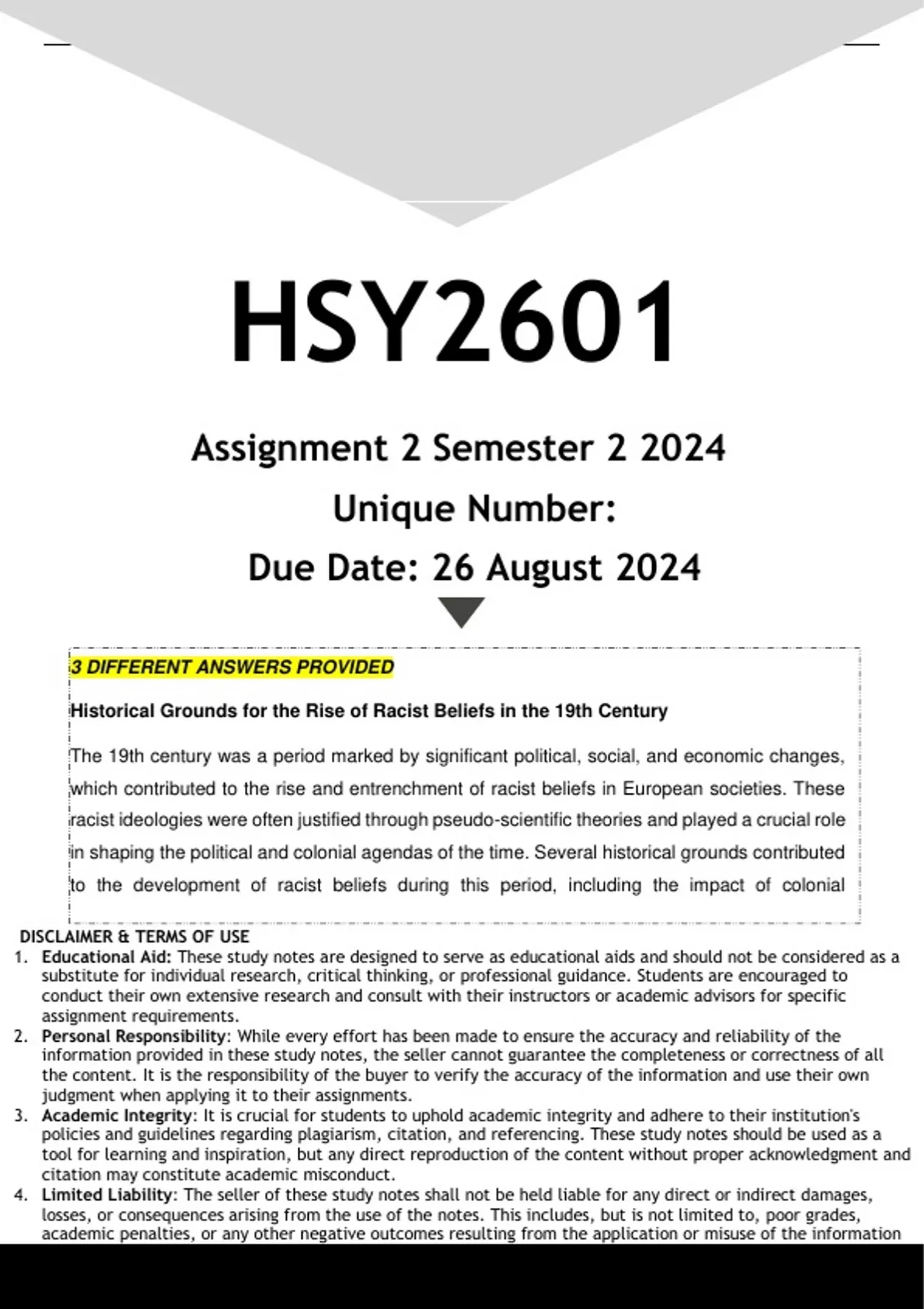 HSY2601

Assignment 2 Semester 2 2024
Unique Number:
Due Date: 26 August 2024

3 DIFFERENT ANSWERS PROVIDED

Historical Grounds for the Rise of Racist Beliefs in the 19th Century

The 19th century was a period marked by significant political, social, and economic changes, which contributed to the rise and entrenchment of racist beliefs in European societies. These racist ideologies were often justified through pseudo-scientific theories and played a crucial role in shaping the political and colonial agendas of the time. Several historical grounds contributed to the development of racist beliefs during this period, including the impact of colonial

DISCLAIMER & TERMS OF USE
1. Educational Aid: These study notes are designed to serve as educational aids and should not be considered as a substitute for individual research, critical thinking, or professional guidance. Students are encouraged to conduct their own extensive research and consult with their instructors or academic advisors for specific assignment requirements.
2. Personal Responsibility: While every effort has been made to ensure the accuracy and reliability of the information provided in these study notes, the seller cannot guarantee the completeness or correctness of all the content. It is the responsibility of the buyer to verify the accuracy of the information and use their own judgment when applying it to their assignments.
3. Academic Integrity: It is crucial for students to uphold academic integrity and adhere to their institution's policies and guidelines regarding plagiarism, citation, and referencing. These study notes should be used as a tool for learning and inspiration, but any direct reproduction of the content without proper acknowledgment and citation may constitute academic misconduct.
4. Limited Liability: The seller of these study notes shall not be held liable for any direct or indirect damages, losses, or consequences arising from the use of the notes. This includes, but is not limited to, poor grades, academic penalties, or any other negative outcomes resulting from the application or misuse of the information